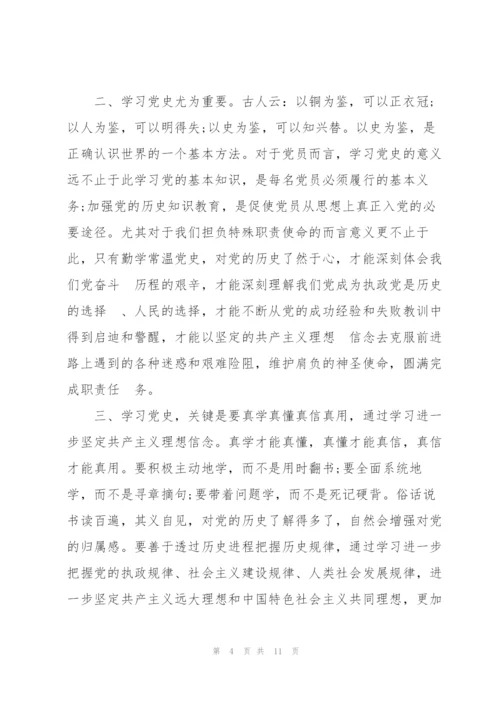 二、学习党史尤为重要。古人云：以铜为鉴，可以正衣冠;以人为鉴，可以明得失;以史为鉴，可以知兴替。以史为鉴，是正确认识世界的一个基本方法。对于党员而言，学习党史的意义远不止于此学习党的基本知识，是每名党员必须履行的基本义务;加强党的历史知识教育，是促使党员从思想上真正入党的必要途径。尤其对于我们担负特殊职责使命的而言意义更不止于此，只有勤学常温党史，对党的历史了然于心，才能深刻体会我们党奋斗 历程的艰辛，才能深刻理解我们党成为执政党是历史的选择 、人民的选择，才能不断从党的成功经验和失败教训中得到启迪和警醒，才能以坚定的共产主义理想 信念去克服前进路上遇到的各种迷惑和艰难险阻，维护肩负的神圣使命，圆满完成职责任 务。

三、学习党史，关键是要真学真懂真信真用，通过学习进一步坚定共产主义理想信念。真学才能真懂，真懂才能真信，真信才能真用。要积极主动地学，而不是用时翻书;要全面系统地学，而不是寻章摘句;要带着问题学，而不是死记硬背。俗话说书读百遍，其义自见，对党的历史了解得多了，自然会增强对党的归属感。要善于透过历史进程把握历史规律，通过学习进一步把握党的执政规律、社会主义建设规律、人类社会发展规律，进一步坚定共产主义远大理想和中国特色社会主义共同理想，更加

第 4 页 共 11 页